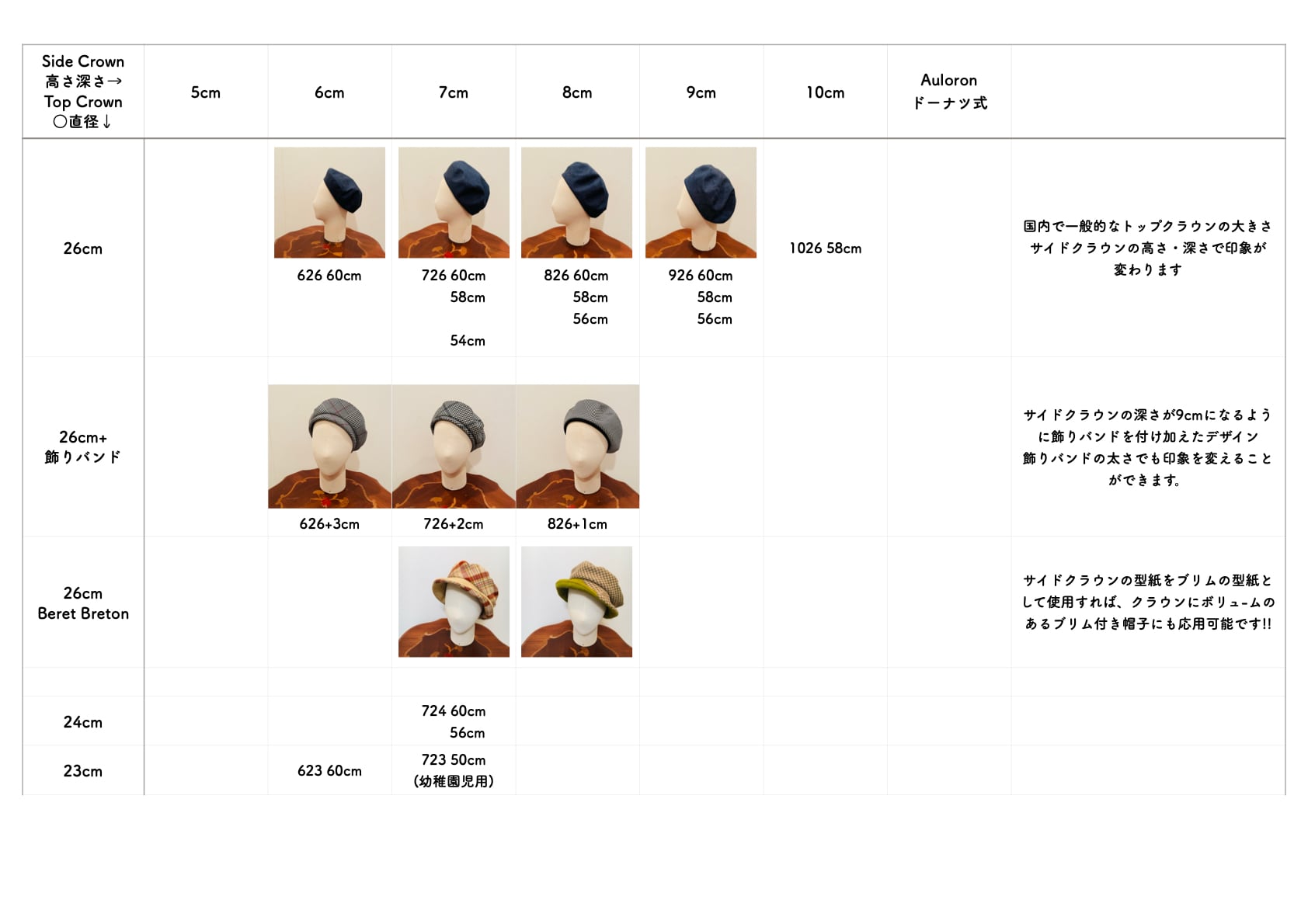 | Side Crown 高さ深さ→ Top Crown ○直径↓ | 5cm | 6cm | 7cm | 8cm | 9cm | 10cm | Auloron ドーナツ式 | |
|---|---|---|---|---|---|---|---|---|
| 26cm | | 626 60cm | 726 60cm 58cm 54cm | 826 60cm 58cm 56cm | 926 60cm 58cm 56cm | 1026 58cm | | 国内で一般的なトップクラウンの大きさ サイドクラウンの高さ・深さで印象が変わります |
| 26cm+ 飾りバンド | | 626+3cm | 726+2cm | 826+1cm | | | | サイドクラウンの深さが9cmになるように飾りバンドを付け加えたデザイン 飾りバンドの太さでも印象を変えることができます。 |
| 26cm Beret Breton | | | | | | | | サイドクラウンの型紙をブリムの型紙として使用すれば、クラウンにボリュームのあるブリム付き帽子にも応用可能です!! |
| | | | | | | | | |
| 24cm | | | 724 60cm 56cm | | | | | |
| 23cm | | 623 60cm | 723 50cm (幼稚園児用) | | | | | |